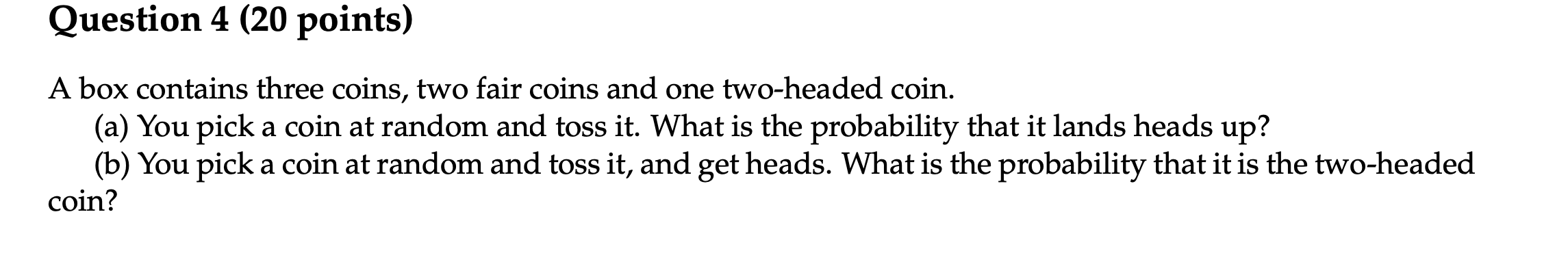 Question 4 (20 points)

A box contains three coins, two fair coins and one two-headed coin.

(a) You pick a coin at random and toss it. What is the probability that it lands heads up?

(b) You pick a coin at random and toss it, and get heads. What is the probability that it is the two-headed coin?